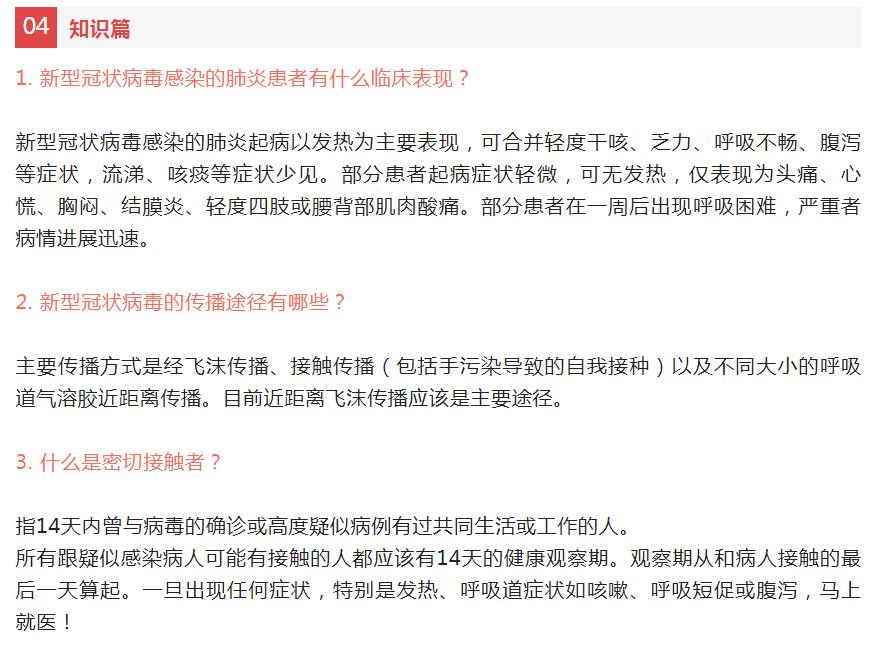 04 知识篇

1. 新型冠状病毒感染的肺炎患者有什么临床表现？

新型冠状病毒感染的肺炎起病以发热为主要表现，可合并轻度干咳、乏力、呼吸不畅、腹泻等症状，流涕、咳痰等症状少见。部分患者起病症状轻微，可无发热，仅表现为头痛、心慌、胸闷、结膜炎、轻度四肢或腰背部肌肉酸痛。部分患者在一周后出现呼吸困难，严重者病情进展迅速。

2. 新型冠状病毒的传播途径有哪些？

主要传播方式是经飞沫传播、接触传播（包括手污染导致的自我接种）以及不同大小的呼吸道气溶胶近距离传播。目前近距离飞沫传播应该是主要途径。

3. 什么是密切接触者？

指14天内曾与病毒的确诊或高度疑似病例有过共同生活或工作的人。
所有跟疑似感染病人可能有接触的人都应该有14天的健康观察期。观察期从和病人接触的最后一天算起。一旦出现任何症状，特别是发热、呼吸道症状如咳嗽、呼吸短促或腹泻，马上就医！